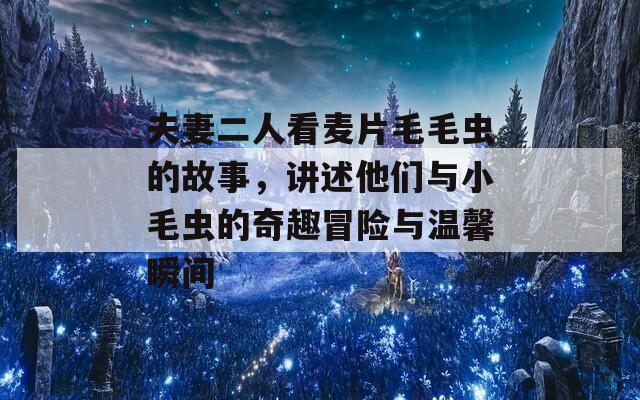 夫妻二人看麦片毛毛虫的故事，讲述他们与小毛虫的奇趣冒险与温馨瞬间